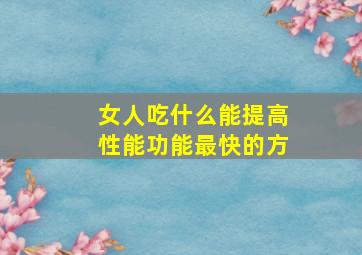 女人吃什么能提高性能功能最快的方